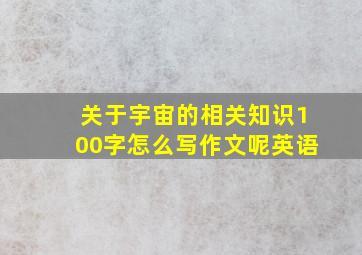 关于宇宙的相关知识100字怎么写作文呢英语